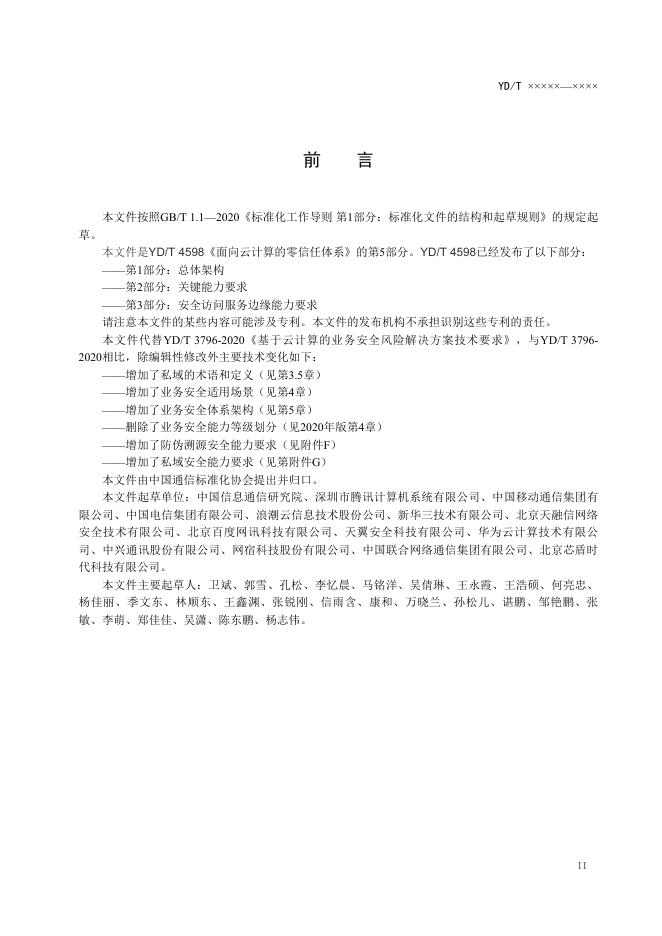 YD/T ×××××—××××

前　言

本文件按照GB/T 1.1—2020《标准化工作导则 第1部分：标准化文件的结构和起草规则》的规定起草。

本文件是YD/T 4598《面向云计算的零信任体系》的第5部分。YD/T 4598已经发布了以下部分：

——第1部分：总体架构

——第2部分：关键能力要求

——第3部分：安全访问服务边缘能力要求

请注意本文件的某些内容可能涉及专利。本文件的发布机构不承担识别这些专利的责任。

本文件代替YD/T 3796-2020《基于云计算的业务安全风险解决方案技术要求》，与YD/T 3796-2020相比，除编辑性修改外主要技术变化如下：

——增加了私域的术语和定义（见第3.5章）

——增加了业务安全适用场景（见第4章）

——增加了业务安全体系架构（见第5章）

——删除了业务安全能力等级划分（见2020年版第4章）

——增加了防伪溯源安全能力要求（见附件F）

——增加了私域安全能力要求（见第附件G）

本文件由中国通信标准化协会提出并归口。

本文件起草单位：中国信息通信研究院、深圳市腾讯计算机系统有限公司、中国移动通信集团有限公司、中国电信集团有限公司、浪潮云信息技术股份公司、新华三技术有限公司、北京天融信网络安全技术有限公司、北京百度网讯科技有限公司、天翼安全科技有限公司、华为云计算技术有限公司、中兴通讯股份有限公司、网宿科技股份有限公司、中国联合网络通信集团有限公司、北京芯盾时代科技有限公司。

本文件主要起草人：卫斌、郭雪、孔松、李忆晨、马铭洋、吴倩琳、王永霞、王浩硕、何亮忠、杨佳丽、季文东、林顺东、王鑫渊、张锐刚、信雨含、康和、万晓兰、孙松儿、谌鹏、邹艳鹏、张敏、李萌、郑佳佳、吴潇、陈东鹏、杨志伟。

II